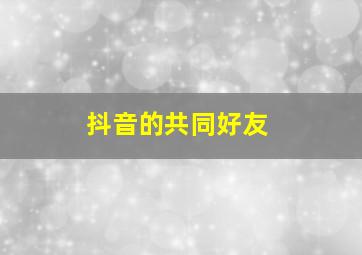 抖音的共同好友